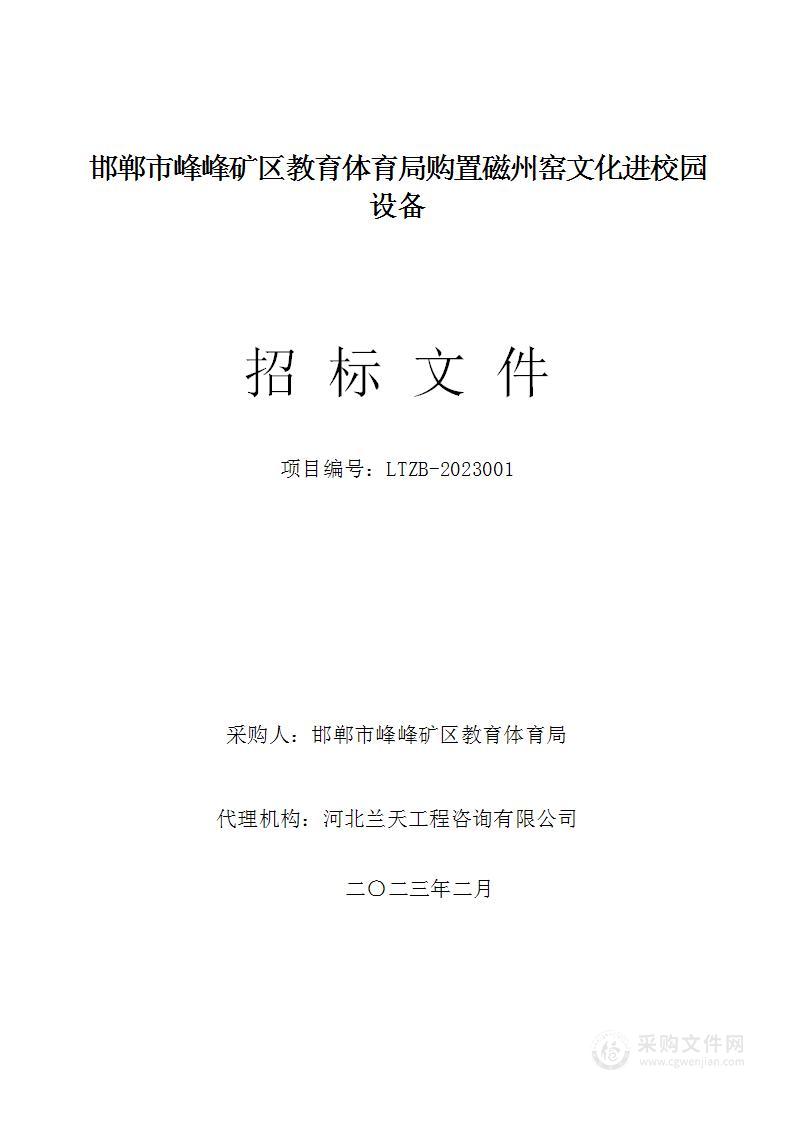 邯郸市峰峰矿区教育体育局购置磁州窑文化进校园设备

招 标 文 件

项目编号：LTZB-2023001

采购人：邯郸市峰峰矿区教育体育局

代理机构：河北兰天工程咨询有限公司

二〇二三年二月

采购文件网
www.cgwenjian.com